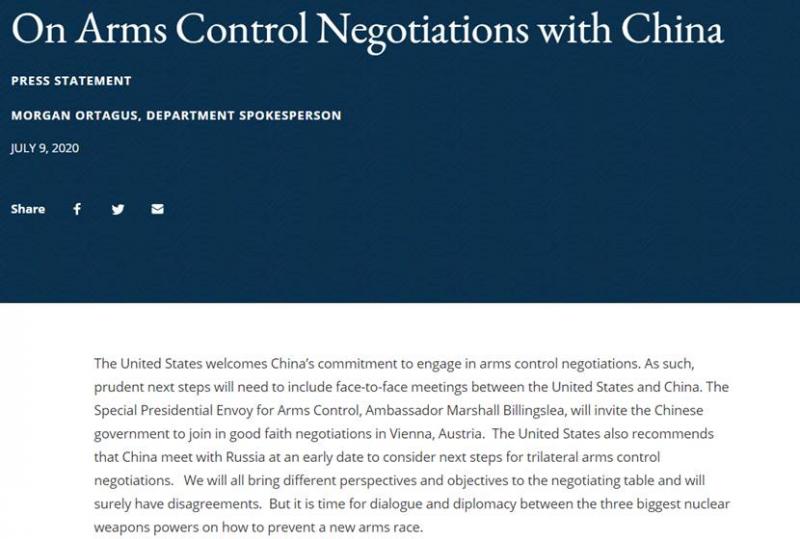 On Arms Control Negotiations with China

PRESS STATEMENT

MORGAN ORTAGUS, DEPARTMENT SPOKESPERSON

JULY 9, 2020

Share

The United States welcomes China's commitment to engage in arms control negotiations. As such, prudent next steps will need to include face-to-face meetings between the United States and China. The Special Presidential Envoy for Arms Control, Ambassador Marshall Billingslea, will invite the Chinese government to join in good faith negotiations in Vienna, Austria. The United States also recommends that China meet with Russia at an early date to consider next steps for trilateral arms control negotiations. We will all bring different perspectives and objectives to the negotiating table and will surely have disagreements. But it is time for dialogue and diplomacy between the three biggest nuclear weapons powers on how to prevent a new arms race.